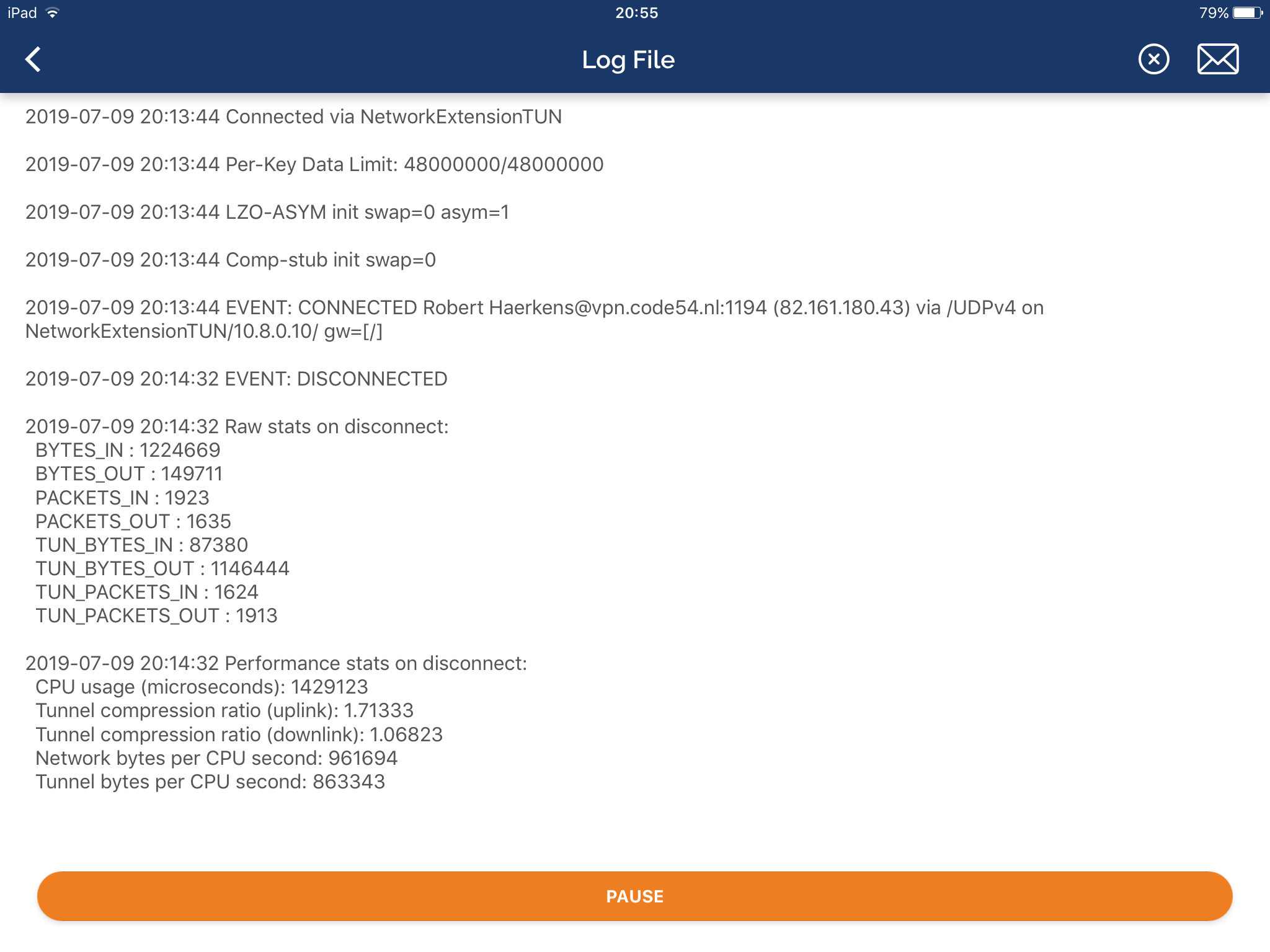 iPad 20:55 79%

Log File

2019-07-09 20:13:44 Connected via NetworkExtensionTUN

2019-07-09 20:13:44 Per-Key Data Limit: 48000000/48000000

2019-07-09 20:13:44 LZO-ASYM init swap=0 asym=1

2019-07-09 20:13:44 Comp-stub init swap=0

2019-07-09 20:13:44 EVENT: CONNECTED Robert Haerkens@vpn.code54.nl:1194 (82.161.180.43) via /UDPv4 on NetworkExtensionTUN/10.8.0.10/ gw=[/]

2019-07-09 20:14:32 EVENT: DISCONNECTED

2019-07-09 20:14:32 Raw stats on disconnect:
BYTES_IN : 1224669
BYTES_OUT : 149711
PACKETS_IN : 1923
PACKETS_OUT : 1635
TUN_BYTES_IN : 87380
TUN_BYTES_OUT : 1146444
TUN_PACKETS_IN : 1624
TUN_PACKETS_OUT : 1913

2019-07-09 20:14:32 Performance stats on disconnect:
CPU usage (microseconds): 1429123
Tunnel compression ratio (uplink): 1.71333
Tunnel compression ratio (downlink): 1.06823
Network bytes per CPU second: 961694
Tunnel bytes per CPU second: 863343

PAUSE